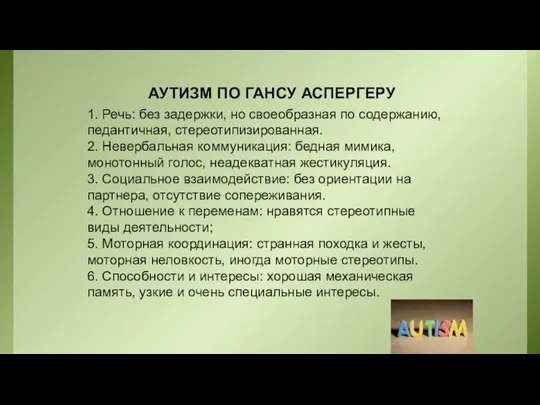 АУТИЗМ ПО ГАНСУ АСПЕРГЕРУ

1. Речь: без задержки, но своеобразная по содержанию, педантичная, стереотипизированная.
2. Невербальная коммуникация: бедная мимика, монотонный голос, неадекватная жестикуляция.
3. Социальное взаимодействие: без ориентации на партнера, отсутствие сопереживания.
4. Отношение к переменам: нравятся стереотипные виды деятельности;
5. Моторная координация: странная походка и жесты, моторная неловкость, иногда моторные стереотипы.
6. Способности и интересы: хорошая механическая память, узкие и очень специальные интересы.

AUTISM